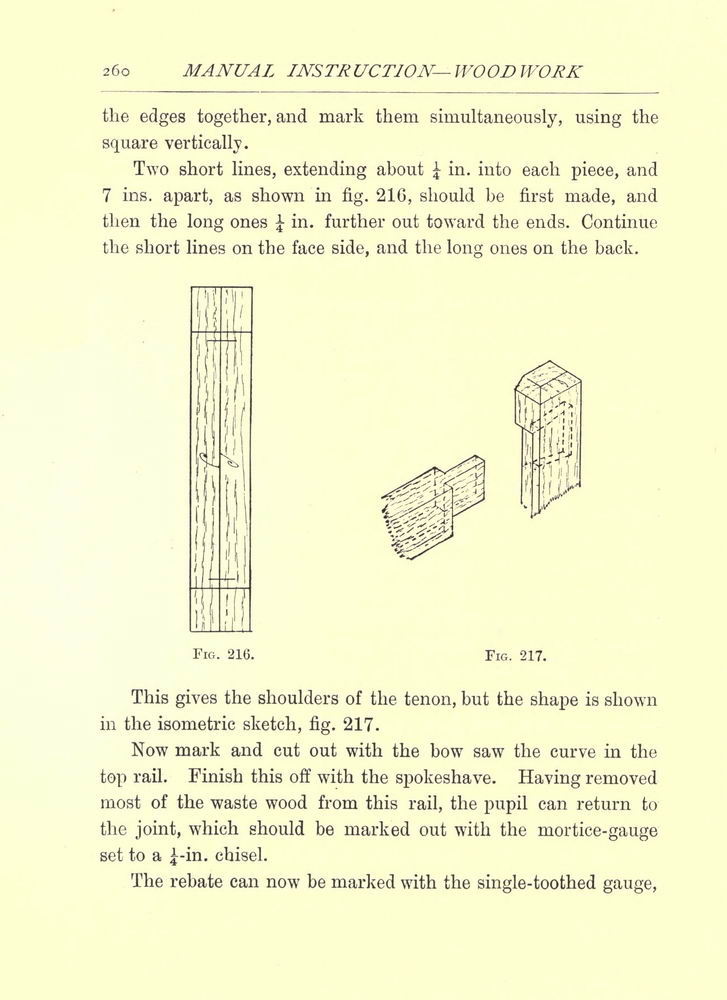 260 MANUAL INSTRUCTION—WOODWORK

the edges together, and mark them simultaneously, using the square vertically.

Two short lines, extending about $\frac{1}{4}$ in. into each piece, and 7 ins. apart, as shown in fig. 216, should be first made, and then the long ones $\frac{1}{4}$ in. further out toward the ends. Continue the short lines on the face side, and the long ones on the back.

Fig. 216.

Fig. 217.

This gives the shoulders of the tenon, but the shape is shown in the isometric sketch, fig. 217.

Now mark and cut out with the bow saw the curve in the top rail. Finish this off with the spokeshave. Having removed most of the waste wood from this rail, the pupil can return to the joint, which should be marked out with the mortice-gauge set to a $\frac{1}{4}$-in. chisel.

The rebate can now be marked with the single-toothed gauge,